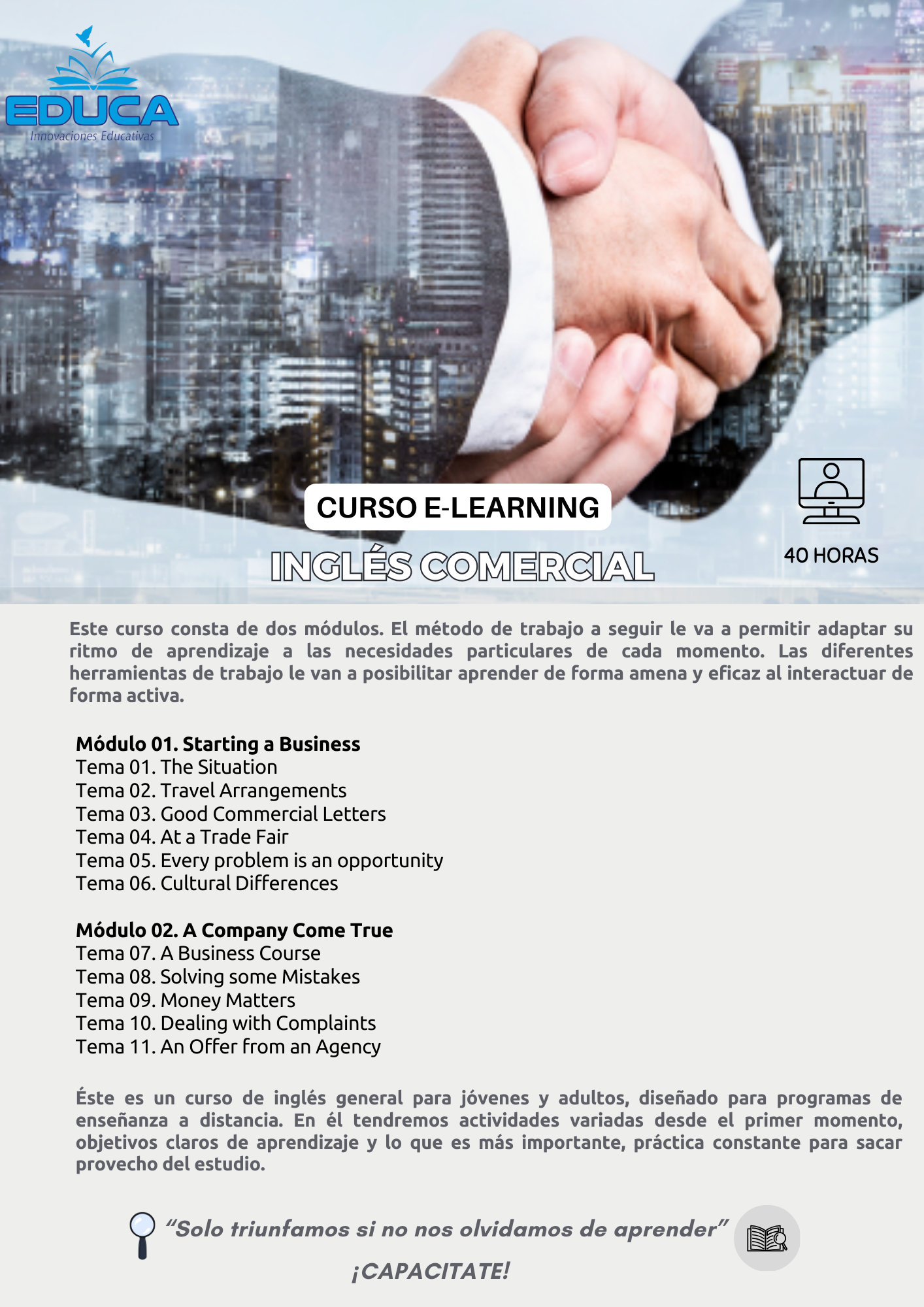 EDUCA
Innovaciones Educativas

CURSO E-LEARNING

INGLÉS COMERCIAL

40 HORAS

Este curso consta de dos módulos. El método de trabajo a seguir le va a permitir adaptar su ritmo de aprendizaje a las necesidades particulares de cada momento. Las diferentes herramientas de trabajo le van a posibilitar aprender de forma amena y eficaz al interactuar de forma activa.

Módulo 01. Starting a Business
Tema 01. The Situation
Tema 02. Travel Arrangements
Tema 03. Good Commercial Letters
Tema 04. At a Trade Fair
Tema 05. Every problem is an opportunity
Tema 06. Cultural Differences

Módulo 02. A Company Come True
Tema 07. A Business Course
Tema 08. Solving some Mistakes
Tema 09. Money Matters
Tema 10. Dealing with Complaints
Tema 11. An Offer from an Agency

Éste es un curso de inglés general para jóvenes y adultos, diseñado para programas de enseñanza a distancia. En él tendremos actividades variadas desde el primer momento, objetivos claros de aprendizaje y lo que es más importante, práctica constante para sacar provecho del estudio.

"Solo triunfamos si no nos olvidamos de aprender"

¡CAPACITATE!